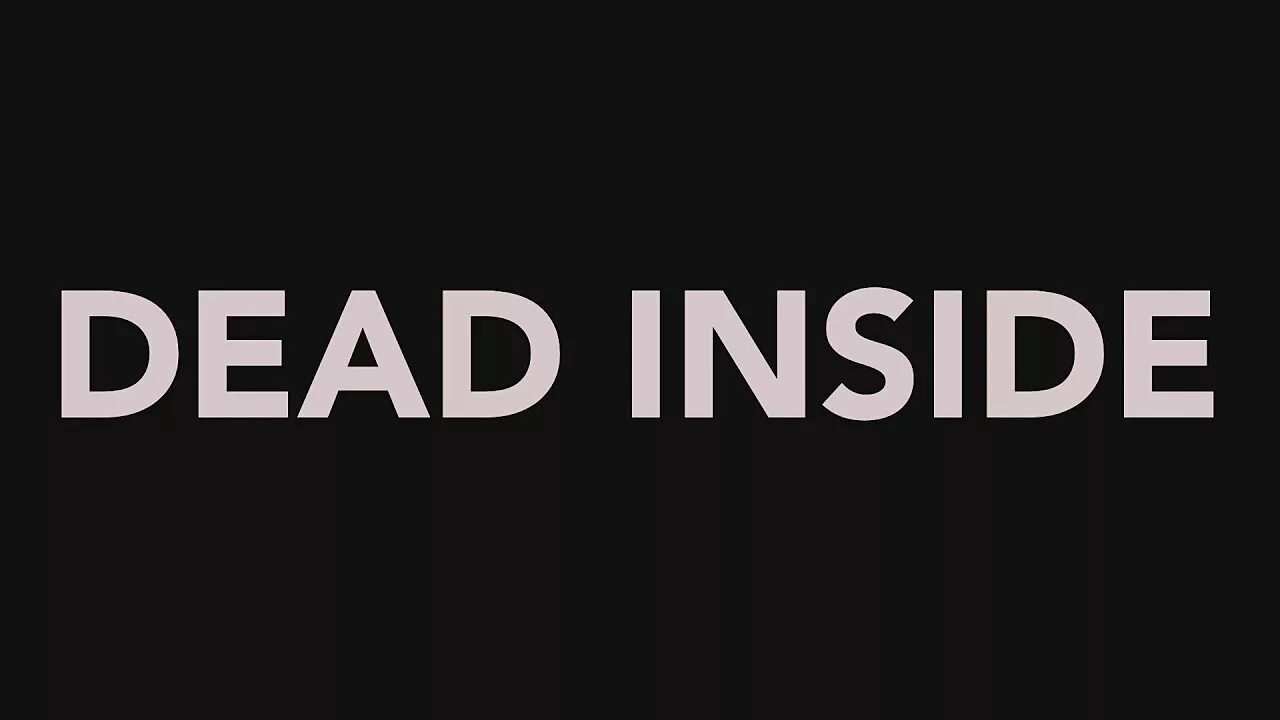 DEAD INSIDE